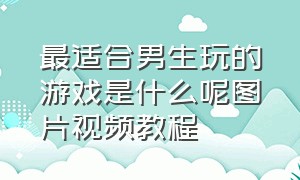 最适合男生玩的游戏是什么呢图片视频教程